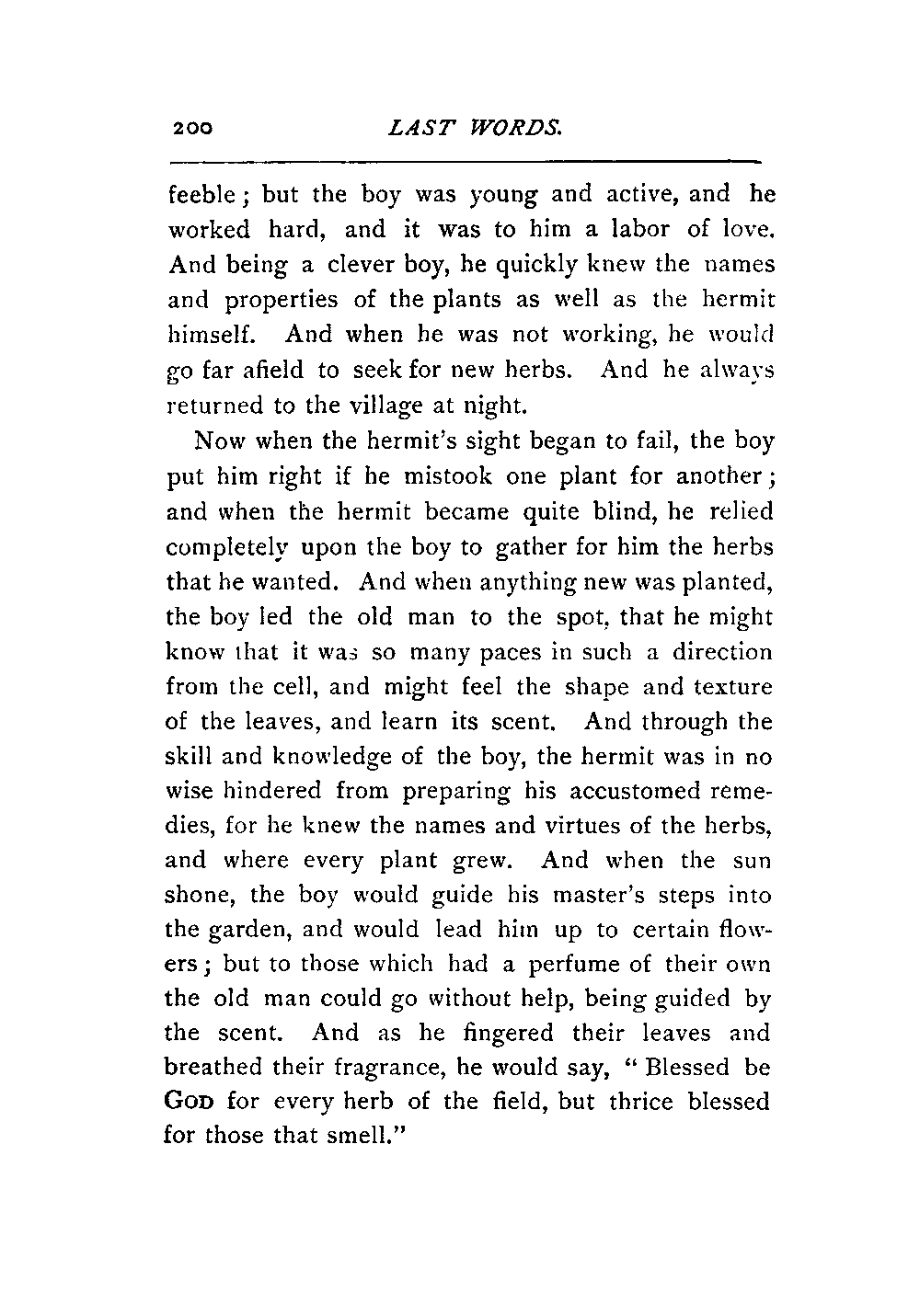 200 LAST WORDS.

feeble; but the boy was young and active, and he worked hard, and it was to him a labor of love. And being a clever boy, he quickly knew the names and properties of the plants as well as the hermit himself. And when he was not working, he would go far afield to seek for new herbs. And he always returned to the village at night.

Now when the hermit's sight began to fail, the boy put him right if he mistook one plant for another; and when the hermit became quite blind, he relied completely upon the boy to gather for him the herbs that he wanted. And when anything new was planted, the boy led the old man to the spot, that he might know that it was so many paces in such a direction from the cell, and might feel the shape and texture of the leaves, and learn its scent. And through the skill and knowledge of the boy, the hermit was in no wise hindered from preparing his accustomed remedies, for he knew the names and virtues of the herbs, and where every plant grew. And when the sun shone, the boy would guide his master's steps into the garden, and would lead him up to certain flowers; but to those which had a perfume of their own the old man could go without help, being guided by the scent. And as he fingered their leaves and breathed their fragrance, he would say, "Blessed be GOD for every herb of the field, but thrice blessed for those that smell."